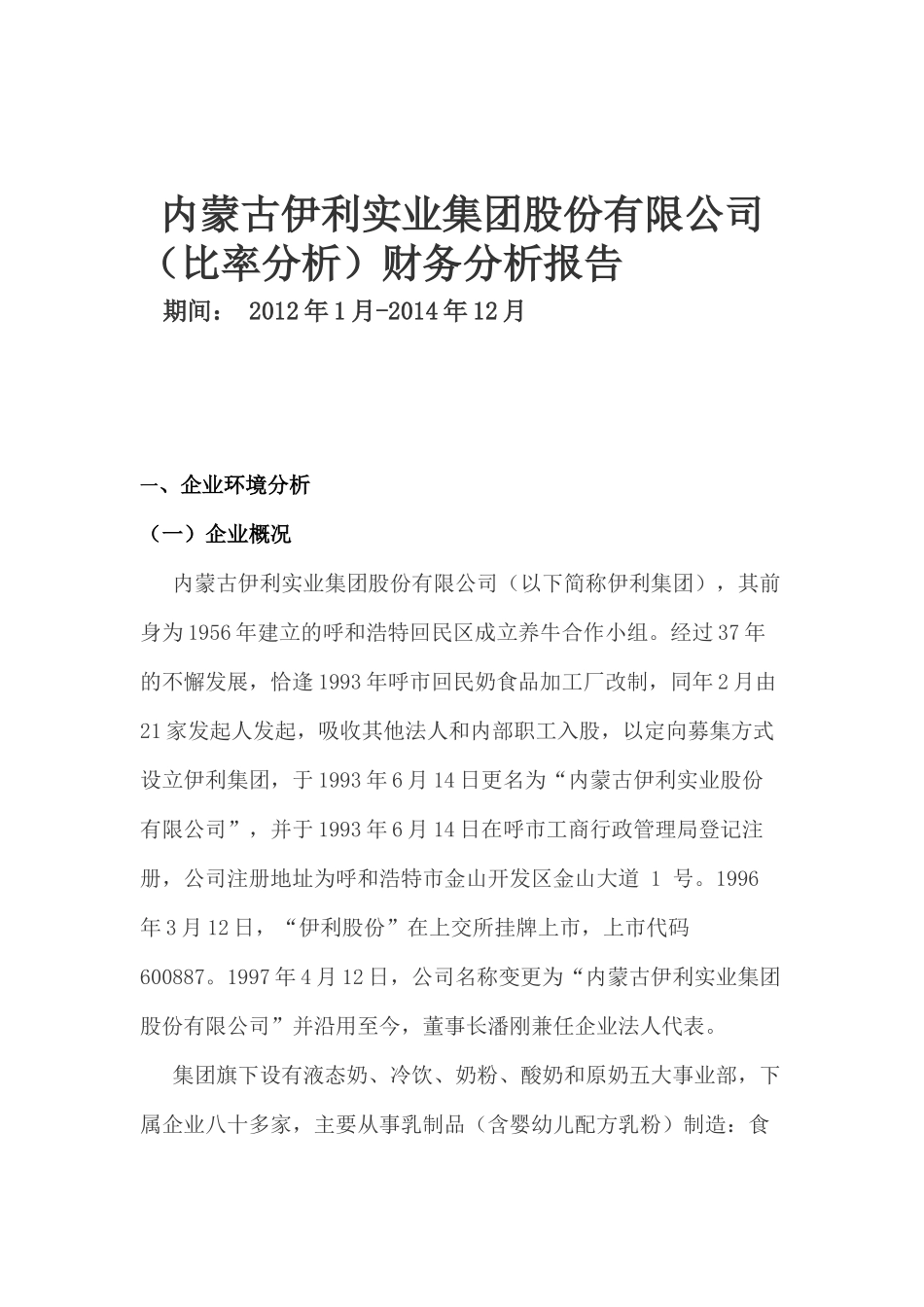 内蒙古伊利实业集团股份有限公司（比率分析）财务分析报告

期间： 2012年1月-2014年12月

一、企业环境分析

（一）企业概况

内蒙古伊利实业集团股份有限公司（以下简称伊利集团），其前身为1956年建立的呼和浩特回民区成立养牛合作小组。经过37年的不懈发展，恰逢1993年呼市回民奶食品加工厂改制，同年2月由21家发起人发起，吸收其他法人和内部职工入股，以定向募集方式设立伊利集团，于1993年6月14日更名为“内蒙古伊利实业股份有限公司”，并于1993年6月14日在呼市工商行政管理局登记注册，公司注册地址为呼和浩特市金山开发区金山大道 1 号。1996年3月12日，“伊利股份”在上交所挂牌上市，上市代码600887。1997年4月12日，公司名称变更为“内蒙古伊利实业集团股份有限公司”并沿用至今，董事长潘刚兼任企业法人代表。

集团旗下设有液态奶、冷饮、奶粉、酸奶和原奶五大事业部，下属企业八十多家，主要从事乳制品（含婴幼儿配方乳粉）制造：食